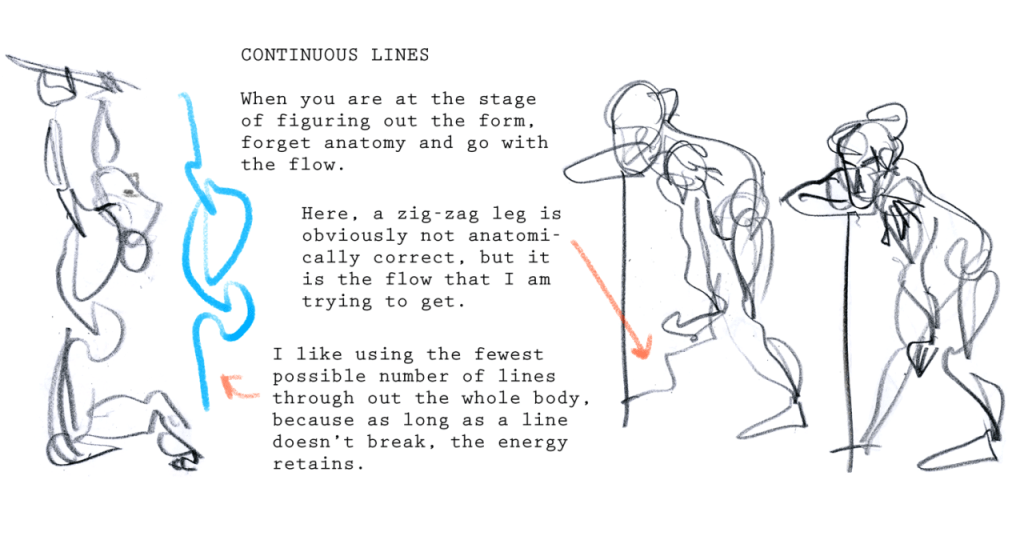 CONTINUOUS LINES

When you are at the stage of figuring out the form, forget anatomy and go with the flow.

Here, a zig-zag leg is obviously not anatomically correct, but it is the flow that I am trying to get.

I like using the fewest possible number of lines through out the whole body, because as long as a line doesn't break, the energy retains.